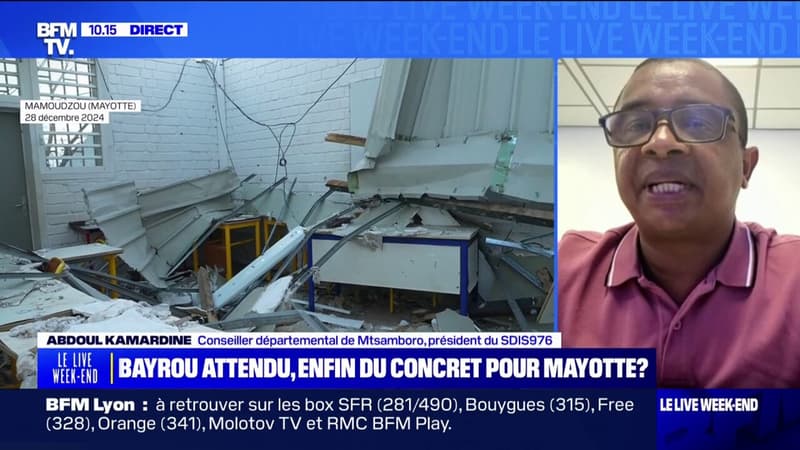 BFM TV. 10.15 DIRECT

LE LIVE WEEK-END LE LIVE WEEK-END

MAMOUDZOU (MAYOTTE)
28 décembre 2024

ABDOUL KAMARDINE Conseiller départemental de Mtsamboro, président du SDIS976

LE LIVE WEEK-END

BAYROU ATTENDU, ENFIN DU CONCRET POUR MAYOTTE?

BFM Lyon : à retrouver sur les box SFR (281/490), Bouygues (315), Free (328), Orange (341), Molotov TV et RMC BFM Play.

LE LIVE WEEK-END